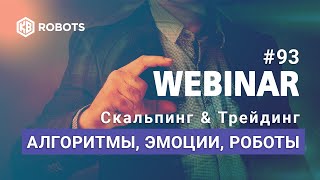 KB ROBOTS

#93
WEBINAR
Скальпинг & Трейдинг
АЛГОРИТМЫ, ЭМОЦИИ, РОБОТЫ